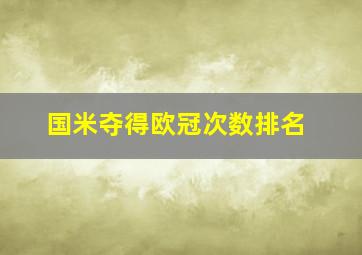 国米夺得欧冠次数排名